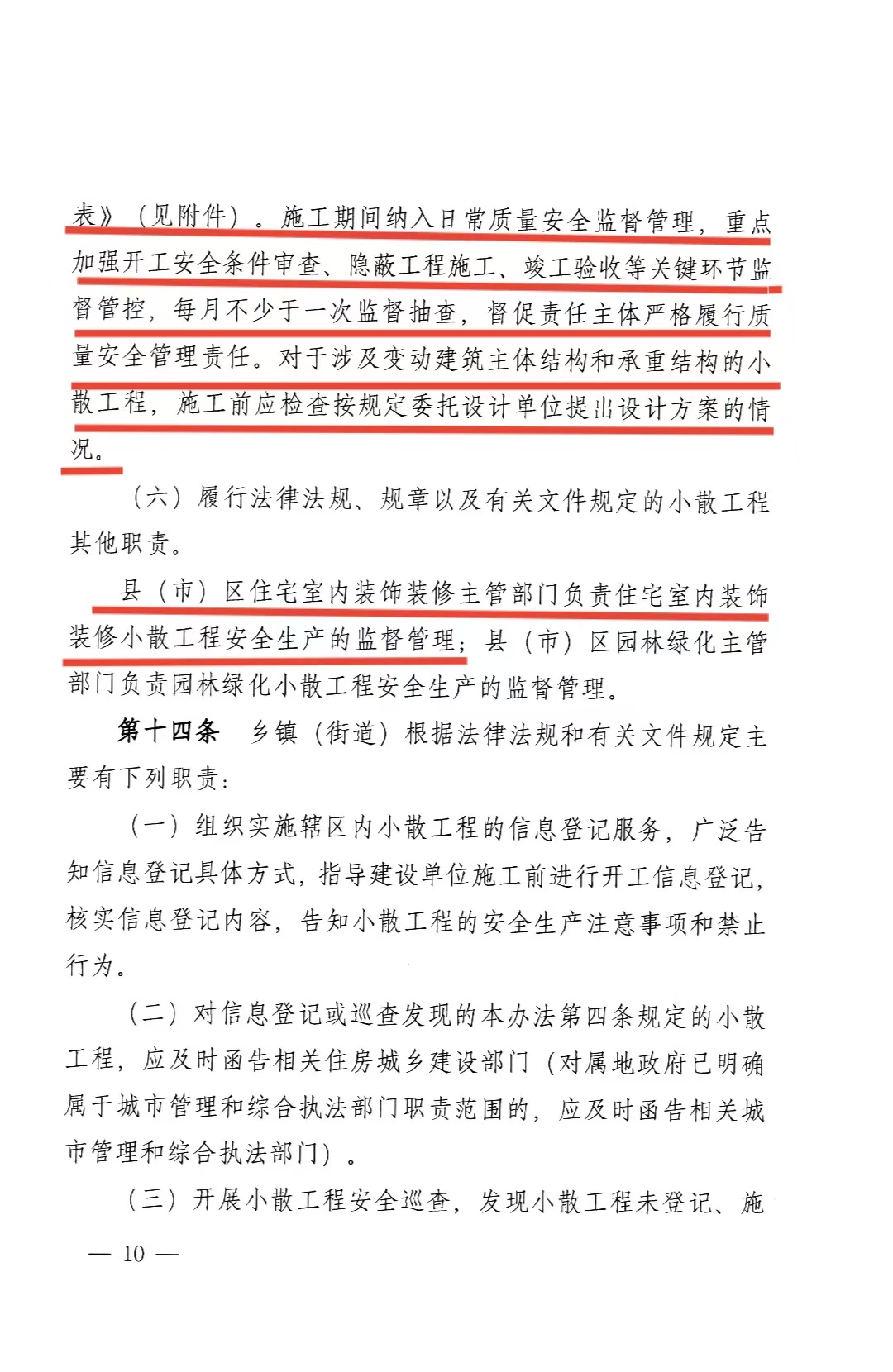 表》（见附件）。施工期间纳入日常质量安全监督管理，重点加强开工安全条件审查、隐蔽工程施工、竣工验收等关键环节监督管控，每月不少于一次监督抽查，督促责任主体严格履行质量安全管理责任。对于涉及变动建筑主体结构和承重结构的小散工程，施工前应检查按规定委托设计单位提出设计方案的情况。

（六）履行法律法规、规章以及有关文件规定的小散工程其他职责。

县（市）区住宅室内装饰装修主管部门负责住宅室内装饰装修小散工程安全生产的监督管理；县（市）区园林绿化主管部门负责园林绿化小散工程安全生产的监督管理。

第十四条 乡镇（街道）根据法律法规和有关文件规定主要有下列职责：

（一）组织实施辖区内小散工程的信息登记服务，广泛告知信息登记具体方式，指导建设单位施工前进行开工信息登记，核实信息登记内容，告知小散工程的安全生产注意事项和禁止行为。

（二）对信息登记或巡查发现的本办法第四条规定的小散工程，应及时函告相关住房城乡建设部门（对属地政府已明确属于城市管理和综合执法部门职责范围的，应及时函告相关城市管理和综合执法部门）。

（三）开展小散工程安全巡查，发现小散工程未登记、施

— 10 —